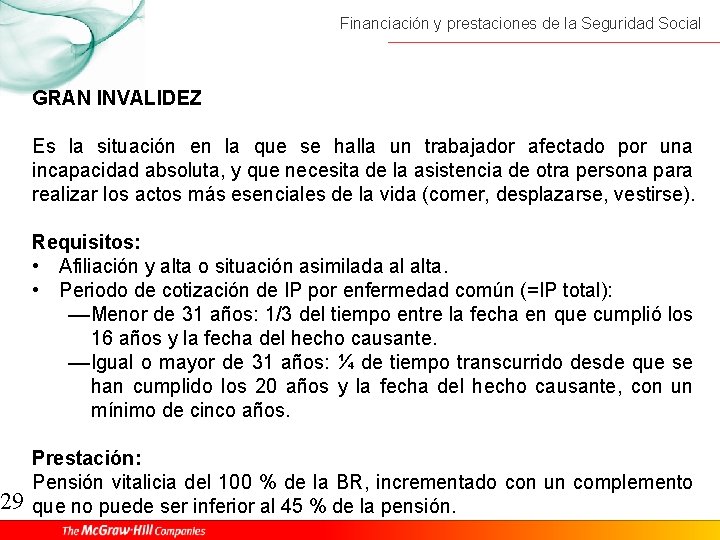 Financiación y prestaciones de la Seguridad Social

GRAN INVALIDEZ

Es la situación en la que se halla un trabajador afectado por una incapacidad absoluta, y que necesita de la asistencia de otra persona para realizar los actos más esenciales de la vida (comer, desplazarse, vestirse).

Requisitos:
• Afiliación y alta o situación asimilada al alta.
• Periodo de cotización de IP por enfermedad común (=IP total):
—Menor de 31 años: 1/3 del tiempo entre la fecha en que cumplió los 16 años y la fecha del hecho causante.
—Igual o mayor de 31 años: ¼ de tiempo transcurrido desde que se han cumplido los 20 años y la fecha del hecho causante, con un mínimo de cinco años.

Prestación:
Pensión vitalicia del 100 % de la BR, incrementado con un complemento que no puede ser inferior al 45 % de la pensión.

29

The McGraw-Hill Companies